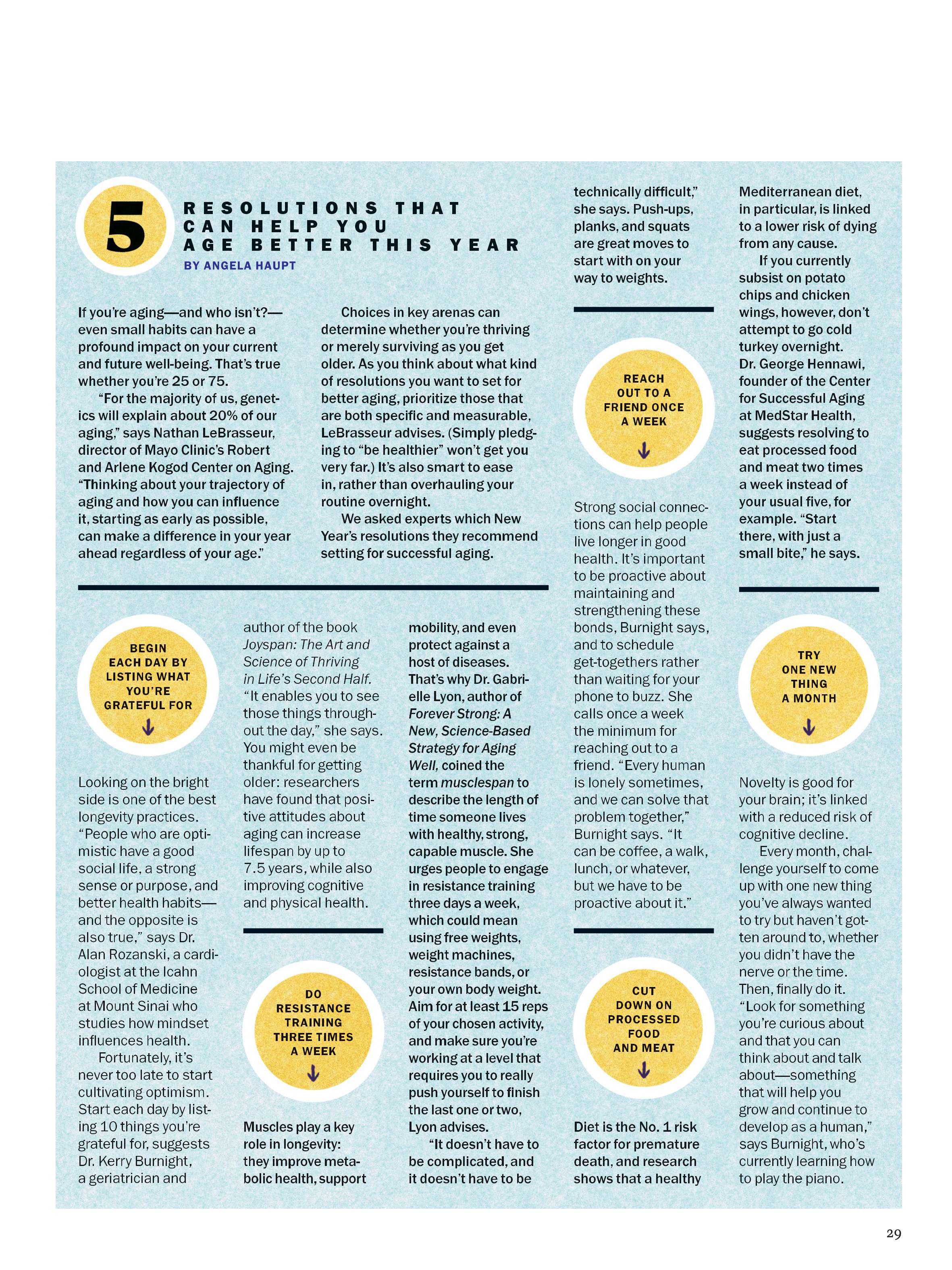 5 RESOLUTIONS THAT CAN HELP YOU AGE BETTER THIS YEAR

BY ANGELA HAUPT

If you're aging—and who isn't?—even small habits can have a profound impact on your current and future well-being. That's true whether you're 25 or 75.

"For the majority of us, genetics will explain about 20% of our aging," says Nathan LeBrasseur, director of Mayo Clinic's Robert and Arlene Kogod Center on Aging. "Thinking about your trajectory of aging and how you can influence it, starting as early as possible, can make a difference in your year ahead regardless of your age."

Choices in key arenas can determine whether you're thriving or merely surviving as you get older. As you think about what kind of resolutions you want to set for better aging, prioritize those that are both specific and measurable, LeBrasseur advises. (Simply pledging to "be healthier" won't get you very far.) It's also smart to ease in, rather than overhauling your routine overnight.

We asked experts which New Year's resolutions they recommend setting for successful aging.

BEGIN EACH DAY BY LISTING WHAT YOU'RE GRATEFUL FOR

Looking on the bright side is one of the best longevity practices. "People who are optimistic have a good social life, a strong sense or purpose, and better health habits—and the opposite is also true," says Dr. Alan Rozanski, a cardiologist at the Icahn School of Medicine at Mount Sinai who studies how mindset influences health.

Fortunately, it's never too late to start cultivating optimism. Start each day by listing 10 things you're grateful for, suggests Dr. Kerry Burnight, a geriatrician and author of the book Joyspan: The Art and Science of Thriving in Life's Second Half. "It enables you to see those things throughout the day," she says. You might even be thankful for getting older: researchers have found that positive attitudes about aging can increase lifespan by up to 7.5 years, while also improving cognitive and physical health.

DO RESISTANCE TRAINING THREE TIMES A WEEK

Muscles play a key role in longevity: they improve metabolic health, support mobility, and even protect against a host of diseases. That's why Dr. Gabrielle Lyon, author of Forever Strong: A New, Science-Based Strategy for Aging Well, coined the term musclespan to describe the length of time someone lives with healthy, strong, capable muscle. She urges people to engage in resistance training three days a week, which could mean using free weights, weight machines, resistance bands, or your own body weight. Aim for at least 15 reps of your chosen activity, and make sure you're working at a level that requires you to really push yourself to finish the last one or two, Lyon advises.

"It doesn't have to be complicated, and it doesn't have to be technically difficult," she says. Push-ups, planks, and squats are great moves to start with on your way to weights.

REACH OUT TO A FRIEND ONCE A WEEK

Strong social connections can help people live longer in good health. It's important to be proactive about maintaining and strengthening these bonds, Burnight says, and to schedule get-togethers rather than waiting for your phone to buzz. She calls once a week the minimum for reaching out to a friend. "Every human is lonely sometimes, and we can solve that problem together," Burnight says. "It can be coffee, a walk, lunch, or whatever, but we have to be proactive about it."

CUT DOWN ON PROCESSED FOOD AND MEAT

Diet is the No. 1 risk factor for premature death, and research shows that a healthy Mediterranean diet, in particular, is linked to a lower risk of dying from any cause.

If you currently subsist on potato chips and chicken wings, however, don't attempt to go cold turkey overnight. Dr. George Hennawi, founder of the Center for Successful Aging at MedStar Health, suggests resolving to eat processed food and meat two times a week instead of your usual five, for example. "Start there, with just a small bite," he says.

TRY ONE NEW THING A MONTH

Novelty is good for your brain; it's linked with a reduced risk of cognitive decline.

Every month, challenge yourself to come up with one new thing you've always wanted to try but haven't gotten around to, whether you didn't have the nerve or the time. Then, finally do it. "Look for something you're curious about and that you can think about and talk about—something that will help you grow and continue to develop as a human," says Burnight, who's currently learning how to play the piano.

29